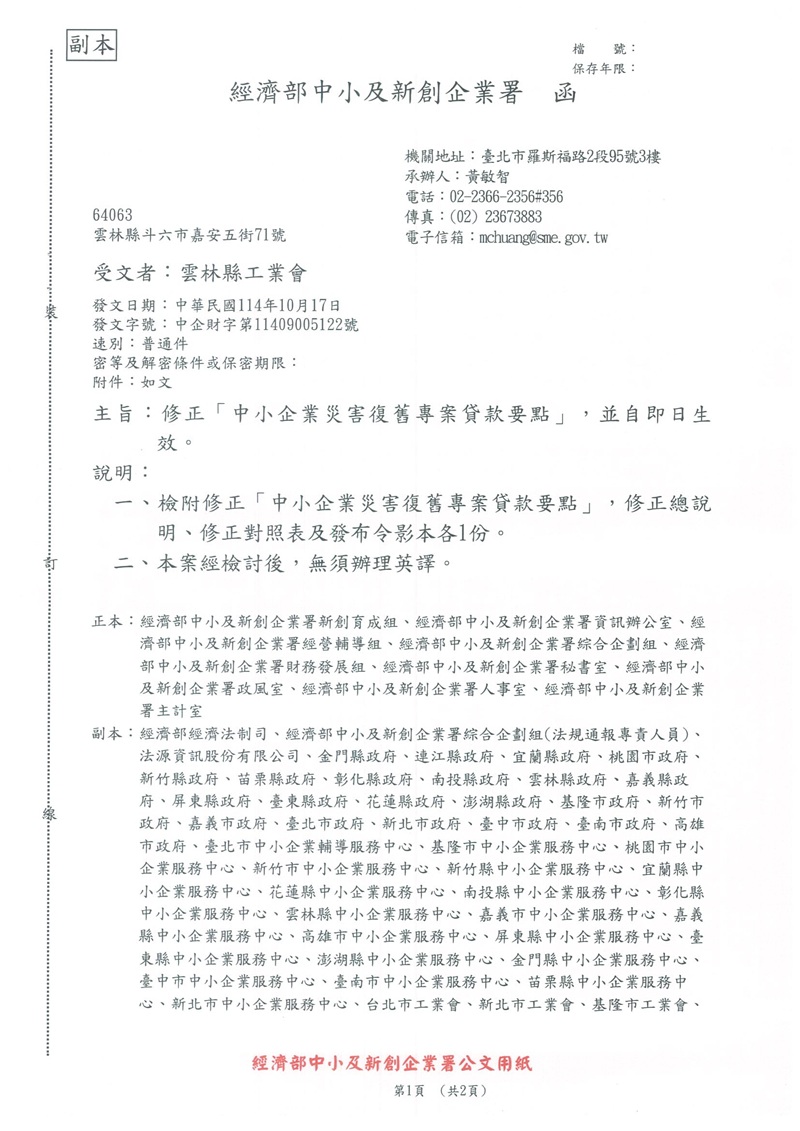 副本

檔　　號：
保存年限：

經濟部中小及新創企業署　函

機關地址：臺北市羅斯福路2段95號3樓
承辦人：黃敏智
電話：02-2366-2356#356
傳真：(02) 23673883
電子信箱：mchuang@sme.gov.tw

64063
雲林縣斗六市嘉安五街71號

受文者：雲林縣工業會

發文日期：中華民國114年10月17日
發文字號：中企財字第11409005122號
速別：普通件
密等及解密條件或保密期限：
附件：如文

主旨：修正「中小企業災害復舊專案貸款要點」，並自即日生效。

說明：
一、檢附修正「中小企業災害復舊專案貸款要點」，修正總說明、修正對照表及發布令影本各1份。
二、本案經檢討後，無須辦理英譯。

正本：經濟部中小及新創企業署新創育成組、經濟部中小及新創企業署資訊辦公室、經濟部中小及新創企業署經營輔導組、經濟部中小及新創企業署綜合企劃組、經濟部中小及新創企業署財務發展組、經濟部中小及新創企業署秘書室、經濟部中小及新創企業署政風室、經濟部中小及新創企業署人事室、經濟部中小及新創企業署主計室

副本：經濟部經濟法制司、經濟部中小及新創企業署綜合企劃組(法規通報專責人員)、法源資訊股份有限公司、金門縣政府、連江縣政府、宜蘭縣政府、桃園市政府、新竹縣政府、苗栗縣政府、彰化縣政府、南投縣政府、雲林縣政府、嘉義縣政府、屏東縣政府、臺東縣政府、花蓮縣政府、澎湖縣政府、基隆市政府、新竹市政府、嘉義市政府、臺北市政府、新北市政府、臺中市政府、臺南市政府、高雄市政府、臺北市中小企業輔導服務中心、基隆市中小企業服務中心、桃園市中小企業服務中心、新竹市中小企業服務中心、新竹縣中小企業服務中心、宜蘭縣中小企業服務中心、花蓮縣中小企業服務中心、南投縣中小企業服務中心、彰化縣中小企業服務中心、雲林縣中小企業服務中心、嘉義市中小企業服務中心、嘉義縣中小企業服務中心、高雄市中小企業服務中心、屏東縣中小企業服務中心、臺東縣中小企業服務中心、澎湖縣中小企業服務中心、金門縣中小企業服務中心、臺中市中小企業服務中心、臺南市中小企業服務中心、苗栗縣中小企業服務中心、新北市中小企業服務中心、台北市工業會、新北市工業會、基隆市工業會、

裝
訂
線

經濟部中小及新創企業署公文用紙
第1頁　(共2頁)